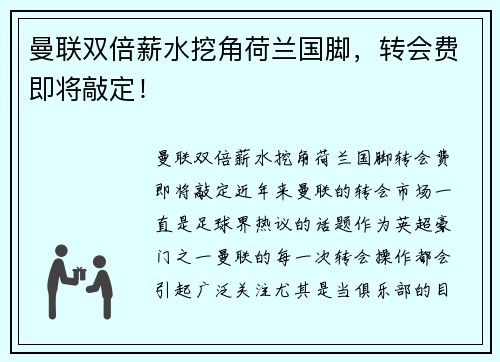 曼联双倍薪水挖角荷兰国脚，转会费即将敲定！

曼联双倍薪水挖角荷兰国脚转会费即将敲定近年来曼联的转会市场一直是足球界热议的话题作为英超豪门之一曼联的每一次转会操作都会引起广泛关注尤其是当俱乐部的目